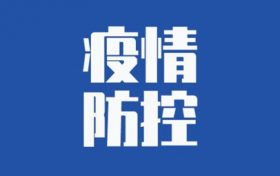 疫情
防控